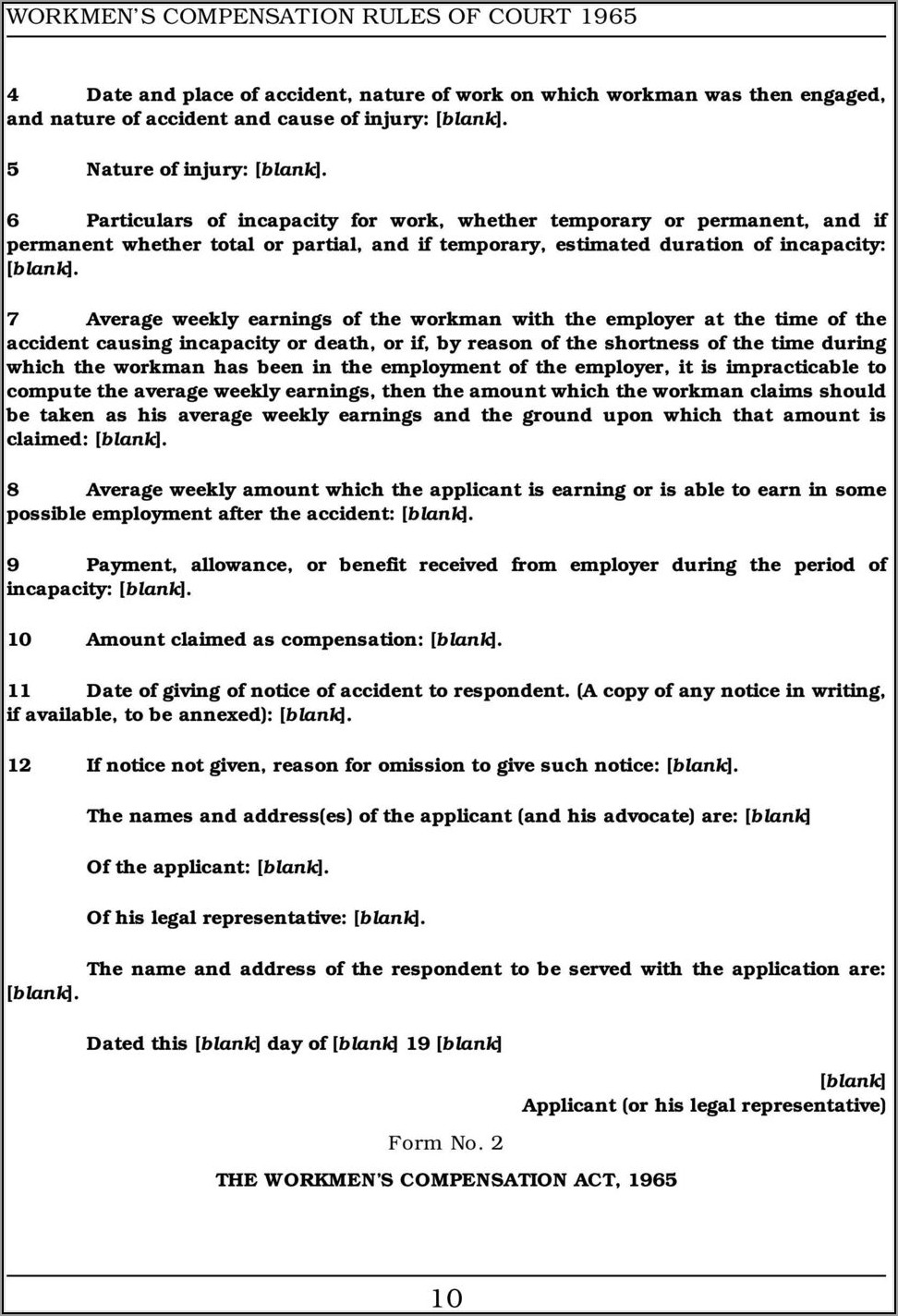 WORKMEN'S COMPENSATION RULES OF COURT 1965

4 Date and place of accident, nature of work on which workman was then engaged, and nature of accident and cause of injury: [blank].

5 Nature of injury: [blank].

6 Particulars of incapacity for work, whether temporary or permanent, and if permanent whether total or partial, and if temporary, estimated duration of incapacity: [blank].

7 Average weekly earnings of the workman with the employer at the time of the accident causing incapacity or death, or if, by reason of the shortness of the time during which the workman has been in the employment of the employer, it is impracticable to compute the average weekly earnings, then the amount which the workman claims should be taken as his average weekly earnings and the ground upon which that amount is claimed: [blank].

8 Average weekly amount which the applicant is earning or is able to earn in some possible employment after the accident: [blank].

9 Payment, allowance, or benefit received from employer during the period of incapacity: [blank].

10 Amount claimed as compensation: [blank].

11 Date of giving of notice of accident to respondent. (A copy of any notice in writing, if available, to be annexed): [blank].

12 If notice not given, reason for omission to give such notice: [blank].

The names and address(es) of the applicant (and his advocate) are: [blank]

Of the applicant: [blank].

Of his legal representative: [blank].

The name and address of the respondent to be served with the application are: [blank].

Dated this [blank] day of [blank] 19 [blank]

[blank]
Applicant (or his legal representative)

Form No. 2

THE WORKMEN'S COMPENSATION ACT, 1965

10